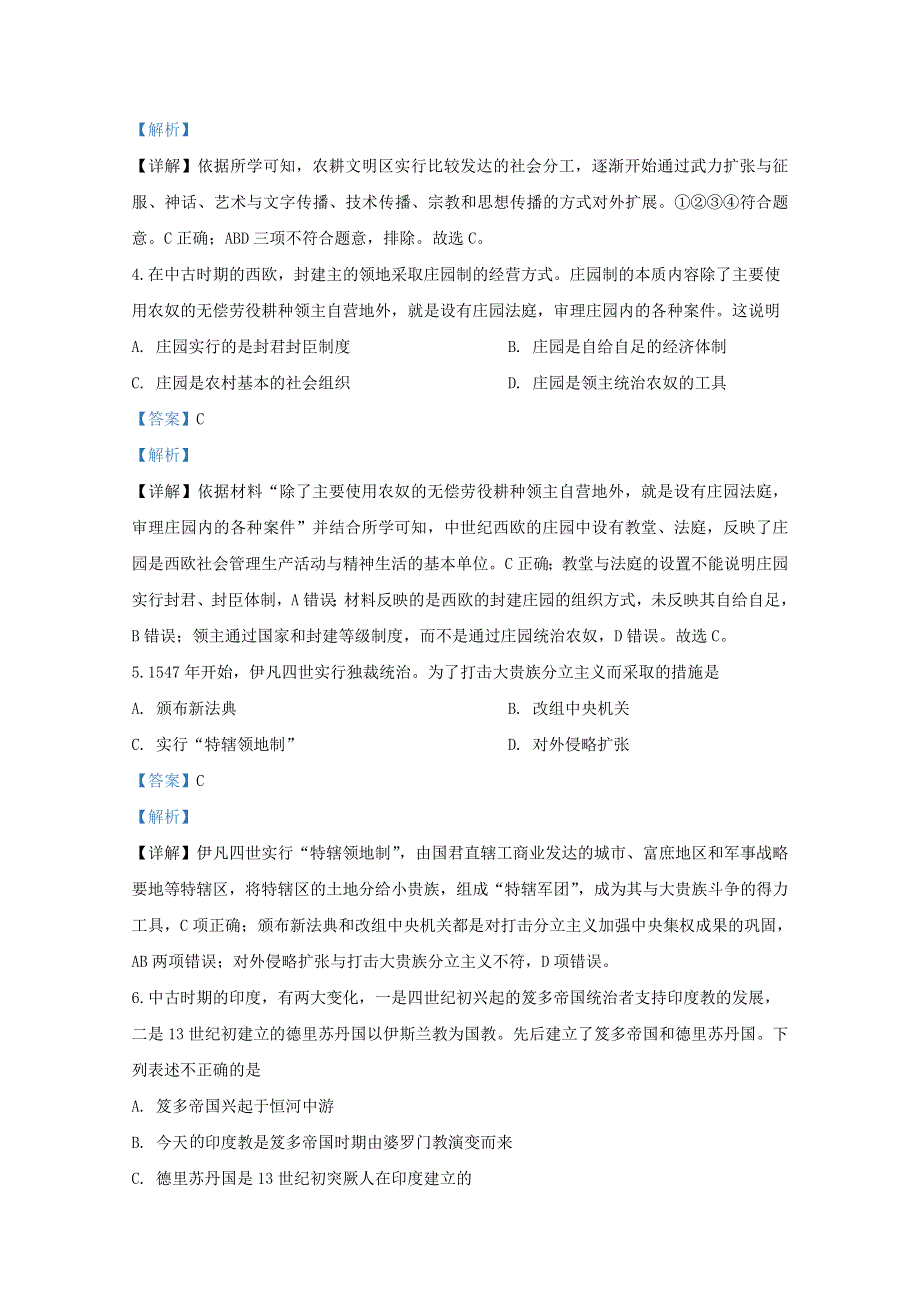 【解析】

【详解】依据所学可知，农耕文明区实行比较发达的社会分工，逐渐开始通过武力扩张与征服、神话、艺术与文字传播、技术传播、宗教和思想传播的方式对外扩展。①②③④符合题意。C 正确；ABD 三项不符合题意，排除。故选 C。

4. 在中古时期的西欧，封建主的领地采取庄园制的经营方式。庄园制的本质内容除了主要使用农奴的无偿劳役耕种领主自营地外，就是设有庄园法庭，审理庄园内的各种案件。这说明

A. 庄园实行的是封君封臣制度

B. 庄园是自给自足的经济体制

C. 庄园是农村基本的社会组织

D. 庄园是领主统治农奴的工具

【答案】C

【解析】

【详解】依据材料“除了主要使用农奴的无偿劳役耕种领主自营地外，就是设有庄园法庭，审理庄园内的各种案件”并结合所学可知，中世纪西欧的庄园中设有教堂、法庭，反映了庄园是西欧社会管理生产活动与精神生活的基本单位。C 正确；教堂与法庭的设置不能说明庄园实行封君、封臣体制，A 错误 材料反映的是西欧的封建庄园的组织方式，未反映其自给自足，B 错误；领主通过国家和封建等级制度，而不是通过庄园统治农奴，D 错误。故选 C。

5. 1547 年开始，伊凡四世实行独裁统治。为了打击大贵族分立主义而采取的措施是

A. 颁布新法典

B. 改组中央机关

C. 实行“特辖领地制”

D. 对外侵略扩张

【答案】C

【解析】

【详解】伊凡四世实行“特辖领地制”，由国君直辖工商业发达的城市、富庶地区和军事战略要地等特辖区，将特辖区的土地分给小贵族，组成“特辖军团”，成为其与大贵族斗争的得力工具，C 项正确；颁布新法典和改组中央机关都是对打击分立主义加强中央集权成果的巩固，AB 两项错误；对外侵略扩张与打击大贵族分立主义不符，D 项错误。

6. 中古时期的印度，有两大变化，一是四世纪初兴起的笈多帝国统治者支持印度教的发展，二是 13 世纪初建立的德里苏丹国以伊斯兰教为国教。先后建立了笈多帝国和德里苏丹国。下列表述不正确的是

A. 笈多帝国兴起于恒河中游

B. 今天的印度教是笈多帝国时期由婆罗门教演变而来

C. 德里苏丹国是 13 世纪初突厥人在印度建立的